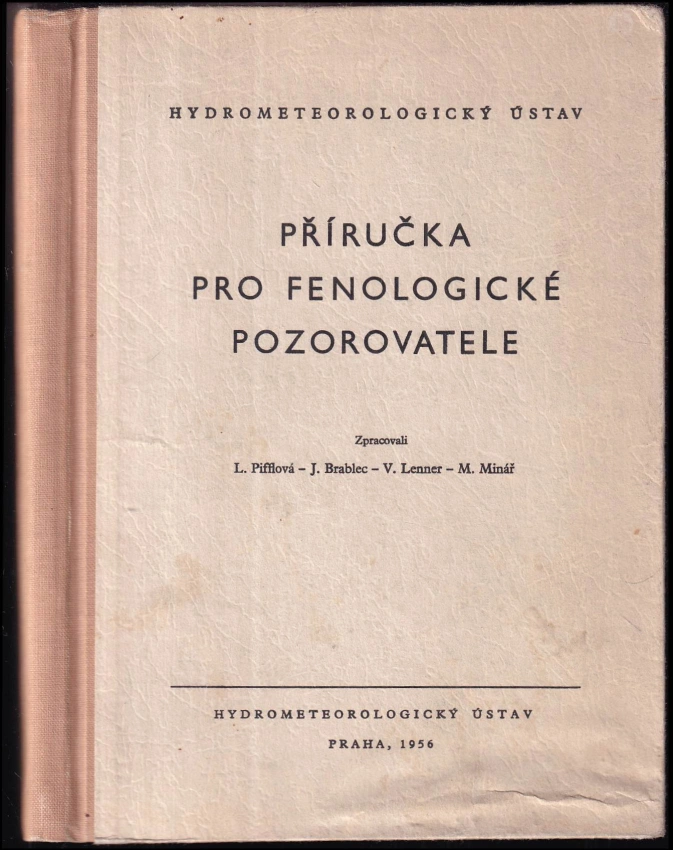 HYDROMETEOROLOGICKÝ ÚSTAV

PŘÍRUČKA
PRO FENOLOGICKÉ
POZOROVATELE

Zpracovali
L. Pifflová – J. Brablec – V. Lenner – M. Minář

HYDROMETEOROLOGICKÝ ÚSTAV
PRAHA, 1956